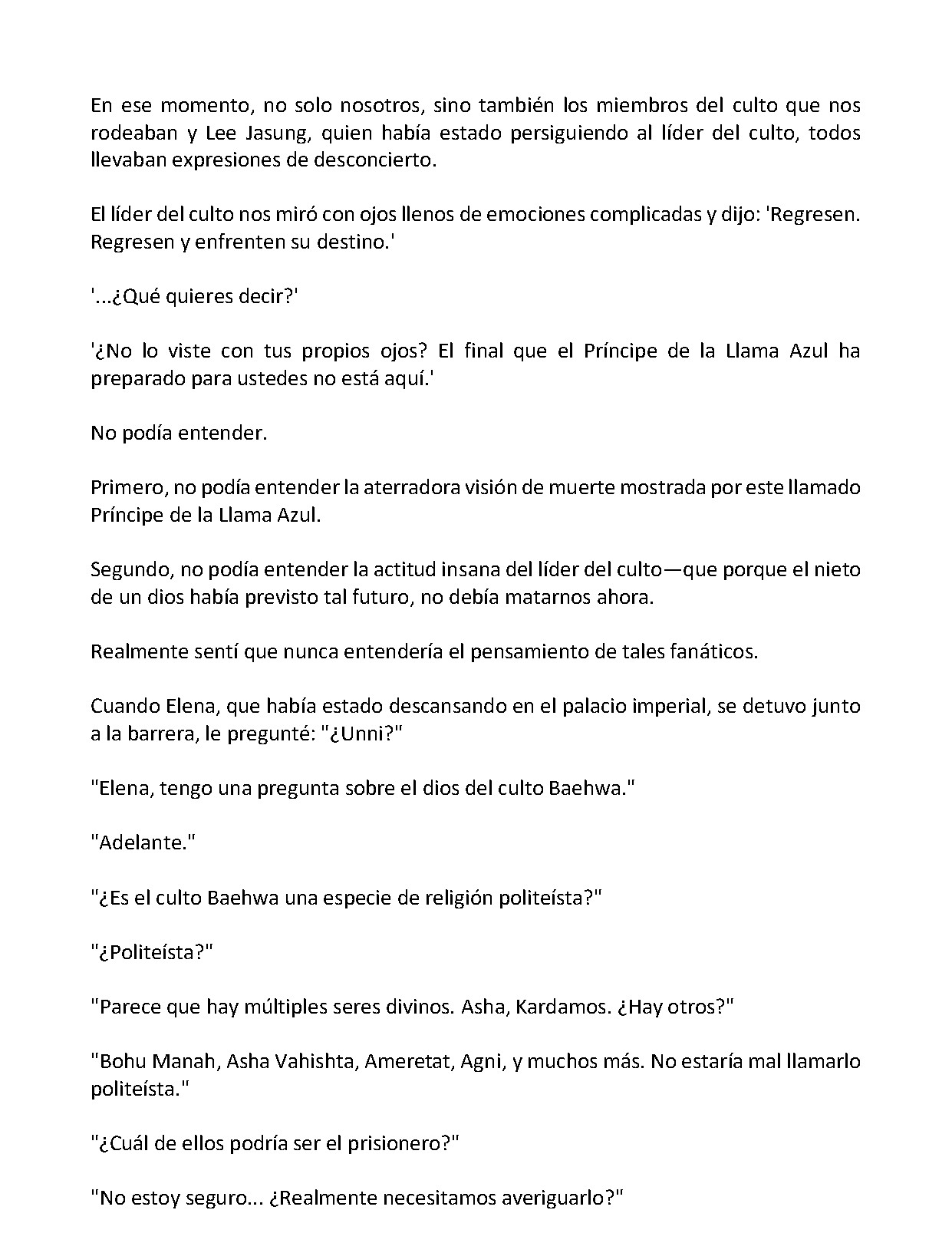 En ese momento, no solo nosotros, sino también los miembros del culto que nos rodeaban y Lee Jasung, quien había estado persiguiendo al líder del culto, todos llevaban expresiones de desconcierto.

El líder del culto nos miró con ojos llenos de emociones complicadas y dijo: 'Regresen. Regresen y enfrenten su destino.'

'...¿Qué quieres decir?'

'¿No lo viste con tus propios ojos? El final que el Príncipe de la Llama Azul ha preparado para ustedes no está aquí.'

No podía entender.

Primero, no podía entender la aterradora visión de muerte mostrada por este llamado Príncipe de la Llama Azul.

Segundo, no podía entender la actitud insana del líder del culto—que porque el nieto de un dios había previsto tal futuro, no debía matarnos ahora.

Realmente sentí que nunca entendería el pensamiento de tales fanáticos.

Cuando Elena, que había estado descansando en el palacio imperial, se detuvo junto a la barrera, le pregunté: "¿Unni?"

"Elena, tengo una pregunta sobre el dios del culto Baehwa."

"Adelante."

"¿Es el culto Baehwa una especie de religión politeísta?"

"¿Politeísta?"

"Parece que hay múltiples seres divinos. Asha, Kardamos. ¿Hay otros?"

"Bohu Manah, Asha Vahishta, Ameretat, Agni, y muchos más. No estaría mal llamarlo politeísta."

"¿Cuál de ellos podría ser el prisionero?"

"No estoy seguro... ¿Realmente necesitamos averiguarlo?"